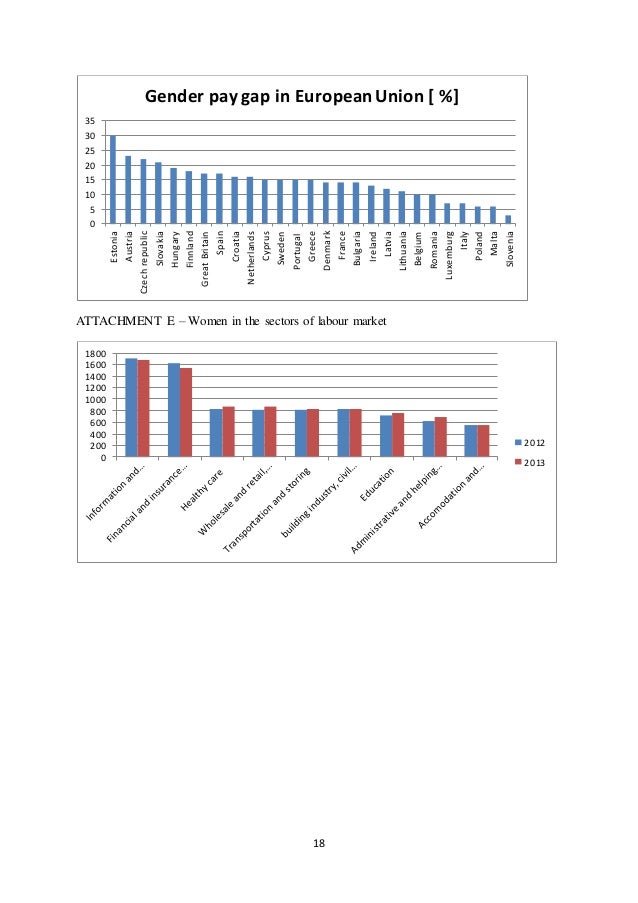 Gender pay gap in European Union [ %]

35
30
25
20
15
10
5
0

Estonia
Austria
Czech republic
Slovakia
Hungary
Finnland
Great Britain
Spain
Croatia
Netherlands
Cyprus
Sweden
Portugal
Greece
Denmark
France
Bulgaria
Ireland
Latvia
Lithuania
Belgium
Romania
Luxemburg
Italy
Poland
Malta
Slovenia

ATTACHMENT E – Women in the sectors of labour market

1800
1600
1400
1200
1000
800
600
400
200
0

Information and...
Financial and insurance...
Healthy care
Wholesale and retail,...
Transportation and storing
building industry, civil...
Education
Administrative and helping...
Accomodation and...

2012
2013

18